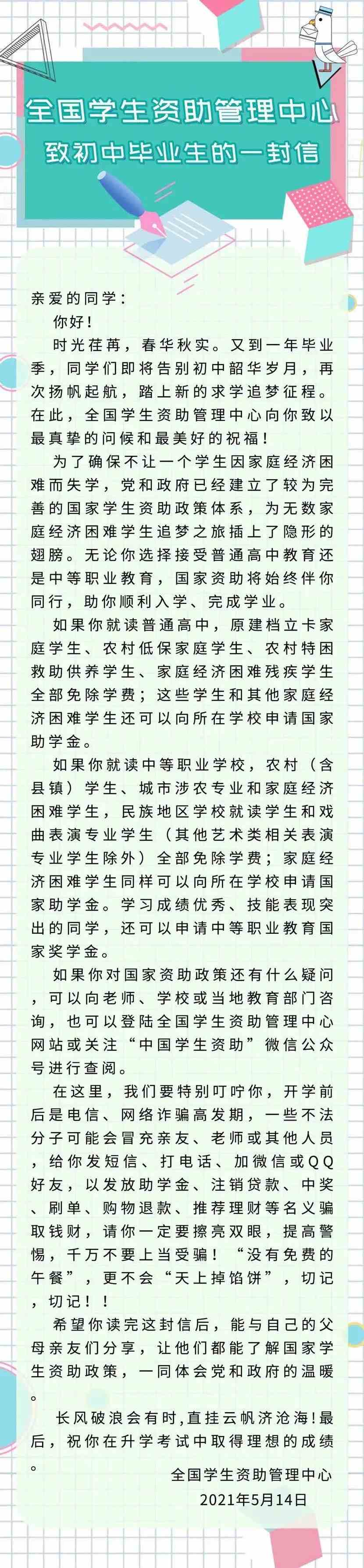 全国学生资助管理中心
致初中毕业生的一封信

亲爱的同学：

你好！

时光荏苒，春华秋实。又到一年毕业季，同学们即将告别初中韶华岁月，再次扬帆起航，踏上新的求学追梦征程。在此，全国学生资助管理中心向你致以最真挚的问候和最美好的祝福！

为了确保不让一个学生因家庭经济困难而失学，党和政府已经建立了较为完善的国家学生资助政策体系，为无数家庭经济困难学生追梦之旅插上了隐形的翅膀。无论你选择接受普通高中教育还是中等职业教育，国家资助将始终伴你同行，助你顺利入学、完成学业。

如果你就读普通高中，原建档立卡家庭学生、农村低保家庭学生、农村特困救助供养学生、家庭经济困难残疾学生全部免除学费；这些学生和其他家庭经济困难学生还可以向所在学校申请国家助学金。

如果你就读中等职业学校，农村（含县镇）学生、城市涉农专业和家庭经济困难学生，民族地区学校就读学生和戏曲表演专业学生（其他艺术类相关表演专业学生除外）全部免除学费；家庭经济困难学生同样可以向所在学校申请国家助学金。学习成绩优秀、技能表现突出的同学，还可以申请中等职业教育国家奖学金。

如果你对国家资助政策还有什么疑问，可以向老师、学校或当地教育部门咨询，也可以登陆全国学生资助管理中心网站或关注“中国学生资助”微信公众号进行查阅。

在这里，我们要特别叮咛你，开学前后是电信、网络诈骗高发期，一些不法分子可能会冒充亲友、老师或其他人员，给你发短信、打电话、加微信或QQ好友，以发放助学金、注销贷款、中奖、刷单、购物退款、推荐理财等名义骗取钱财，请你一定要擦亮双眼，提高警惕，千万不要上当受骗！“没有免费的午餐”，更不会“天上掉馅饼”，切记，切记！！

希望你读完这封信后，能与自己的父母亲友们分享，让他们都能了解国家学生资助政策，一同体会党和政府的温暖。

长风破浪会有时,直挂云帆济沧海!最后，祝你在升学考试中取得理想的成绩。

全国学生资助管理中心
2021年5月14日